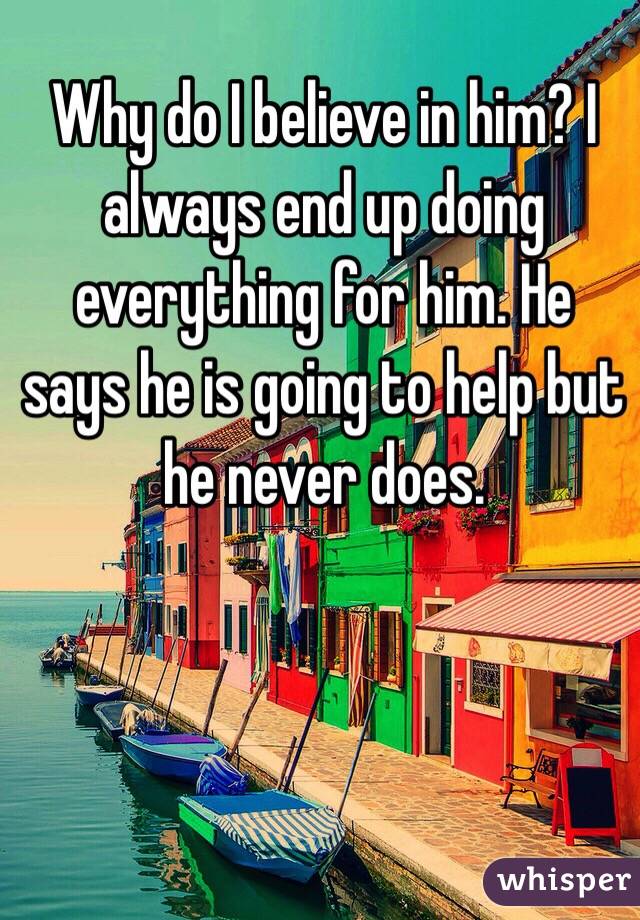 Why do I believe in him? I always end up doing everything for him. He says he is going to help but he never does.

whisper